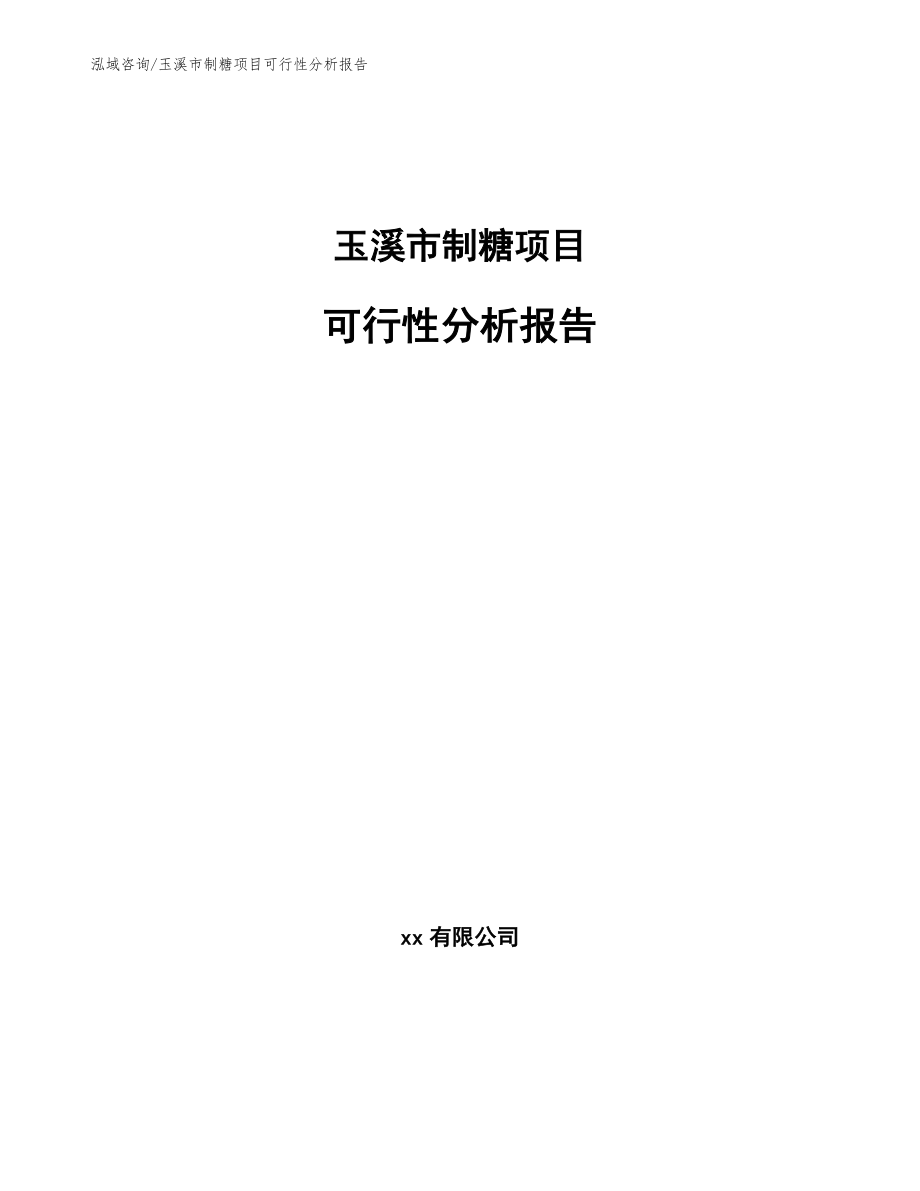 泓域咨询/玉溪市制糖项目可行性分析报告

玉溪市制糖项目

可行性分析报告

xx 有限公司